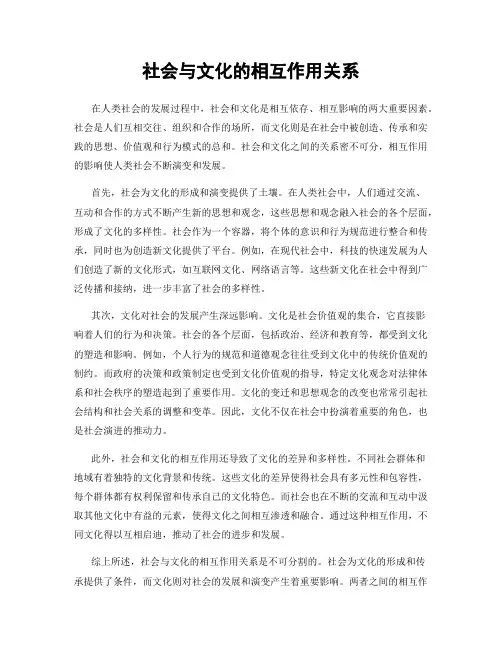 社会与文化的相互作用关系

在人类社会的发展过程中，社会和文化是相互依存、相互影响的两大重要因素。社会是人们互相交往、组织和合作的场所，而文化则是在社会中被创造、传承和实践的思想、价值观和行为模式的总和。社会和文化之间的关系密不可分，相互作用的影响使人类社会不断演变和发展。

首先，社会为文化的形成和演变提供了土壤。在人类社会中，人们通过交流、互动和合作的方式不断产生新的思想和观念，这些思想和观念融入社会的各个层面，形成了文化的多样性。社会作为一个容器，将个体的意识和行为规范进行整合和传承，同时也为创造新文化提供了平台。例如，在现代社会中，科技的快速发展为人们创造了新的文化形式，如互联网文化、网络语言等。这些新文化在社会中得到广泛传播和接纳，进一步丰富了社会的多样性。

其次，文化对社会的发展产生深远影响。文化是社会价值观的集合，它直接影响着人们的行为和决策。社会的各个层面，包括政治、经济和教育等，都受到文化的塑造和影响。例如，个人行为的规范和道德观念往往受到文化中的传统价值观的制约。而政府的决策和政策制定也受到文化价值观的指导，特定文化观念对法律体系和社会秩序的塑造起到了重要作用。文化的变迁和思想观念的改变也常常引起社会结构和社会关系的调整和变革。因此，文化不仅在社会中扮演着重要的角色，也是社会演进的推动力。

此外，社会和文化的相互作用还导致了文化的差异和多样性。不同社会群体和地域有着独特的文化背景和传统。这些文化的差异使得社会具有多元性和包容性，每个群体都有权利保留和传承自己的文化特色。而社会也在不断的交流和互动中汲取其他文化中有益的元素，使得文化之间相互渗透和融合。通过这种相互作用，不同文化得以互相启迪，推动了社会的进步和发展。

综上所述，社会与文化的相互作用关系是不可分割的。社会为文化的形成和传承提供了条件，而文化则对社会的发展和演变产生着重要影响。两者之间的相互作